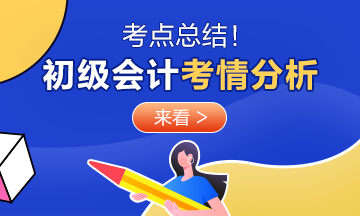 考点总结!

初级会计考情分析

来看 >